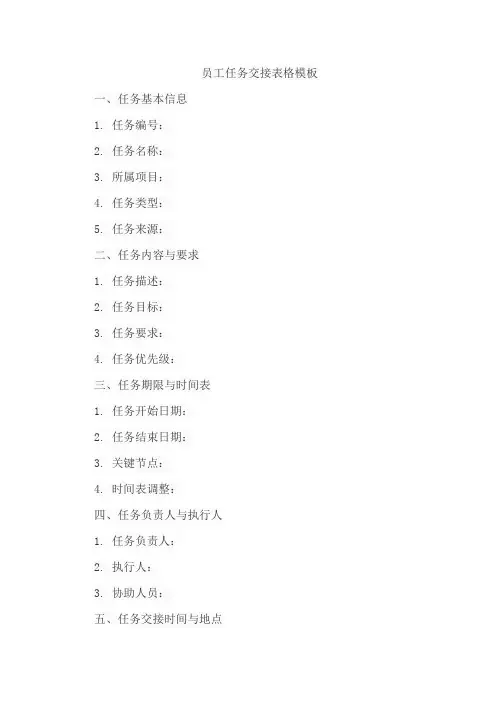 员工任务交接表格模板

一、任务基本信息

1. 任务编号：

2. 任务名称：

3. 所属项目：

4. 任务类型：

5. 任务来源：

二、任务内容与要求

1. 任务描述：

2. 任务目标：

3. 任务要求：

4. 任务优先级：

三、任务期限与时间表

1. 任务开始日期：

2. 任务结束日期：

3. 关键节点：

4. 时间表调整：

四、任务负责人与执行人

1. 任务负责人：

2. 执行人：

3. 协助人员：

五、任务交接时间与地点